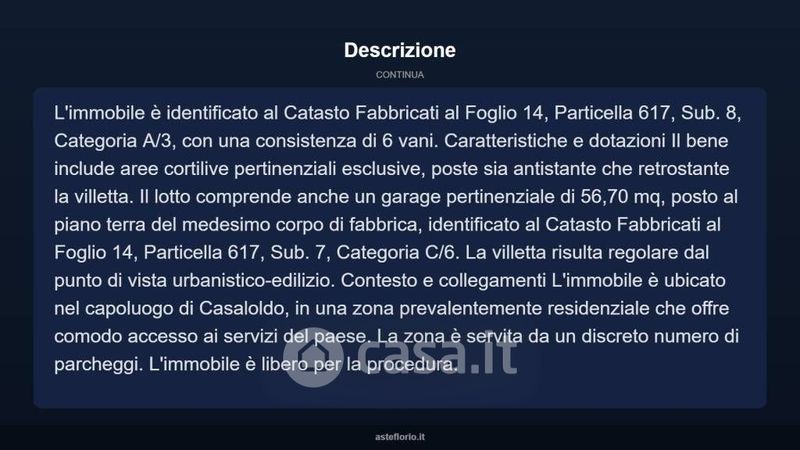 Descrizione

CONTINUA

L'immobile è identificato al Catasto Fabbricati al Foglio 14, Particella 617, Sub. 8, Categoria A/3, con una consistenza di 6 vani. Caratteristiche e dotazioni Il bene include aree cortilive pertinenziali esclusive, poste sia antistante che retrostante la villetta. Il lotto comprende anche un garage pertinenziale di 56,70 mq, posto al piano terra del medesimo corpo di fabbrica, identificato al Catasto Fabbricati al Foglio 14, Particella 617, Sub. 7, Categoria C/6. La villetta risulta regolare dal punto di vista urbanistico-edilizio. Contesto e collegamenti L'immobile è ubicato nel capoluogo di Casaloldo, in una zona prevalentemente residenziale che offre comodo accesso ai servizi del paese. La zona è servita da un discreto numero di parcheggi. L'immobile è libero per la procedura.

asteflorio.it

casa.it